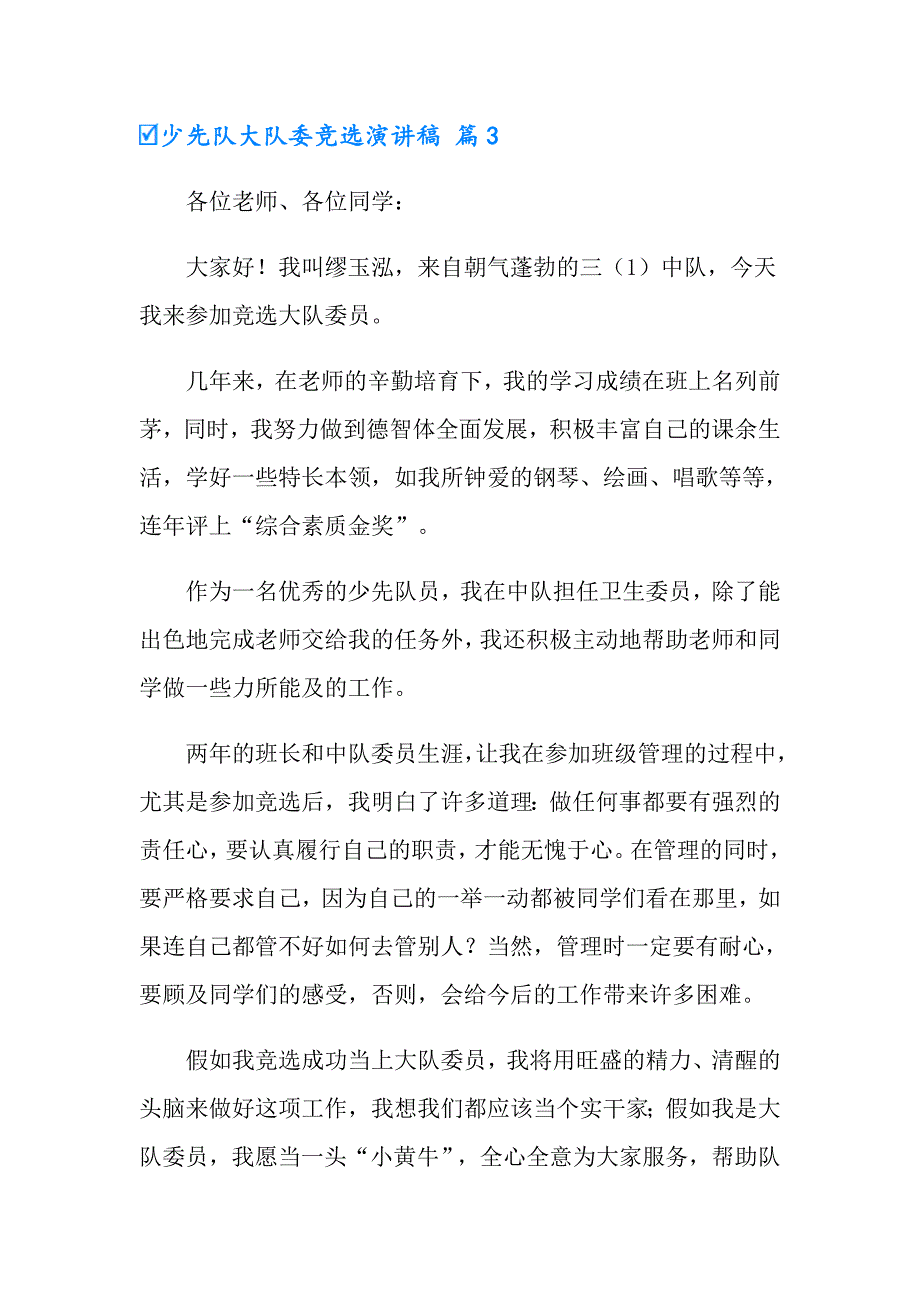 ☑少先队大队委竞选演讲稿 篇3

各位老师、各位同学：

大家好！我叫缪玉泓，来自朝气蓬勃的三（1）中队，今天我来参加竞选大队委员。

几年来，在老师的辛勤培育下，我的学习成绩在班上名列前茅，同时，我努力做到德智体全面发展，积极丰富自己的课余生活，学好一些特长本领，如我所钟爱的钢琴、绘画、唱歌等等，连年评上“综合素质金奖”。

作为一名优秀的少先队员，我在中队担任卫生委员，除了能出色地完成老师交给我的任务外，我还积极主动地帮助老师和同学做一些力所能及的工作。

两年的班长和中队委员生涯，让我在参加班级管理的过程中，尤其是参加竞选后，我明白了许多道理：做任何事都要有强烈的责任心，要认真履行自己的职责，才能无愧于心。在管理的同时，要严格要求自己，因为自己的一举一动都被同学们看在那里，如果连自己都管不好如何去管别人？当然，管理时一定要有耐心，要顾及同学们的感受，否则，会给今后的工作带来许多困难。

假如我竞选成功当上大队委员，我将用旺盛的精力、清醒的头脑来做好这项工作，我想我们都应该当个实干家；假如我是大队委员，我愿当一头“小黄牛”，全心全意为大家服务，帮助队